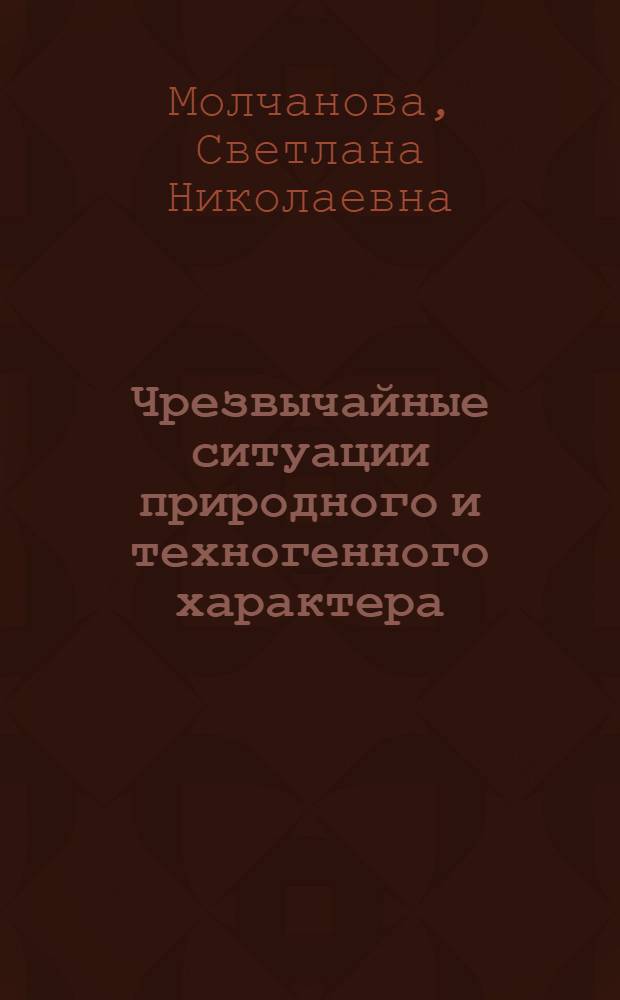 Молчанова, Светлана Николаевна

Чрезвычайные ситуации природного и техногенного характера